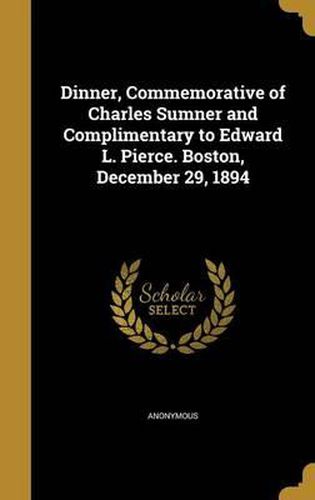 Dinner, Commemorative of Charles Sumner and Complimentary to Edward L. Pierce. Boston, December 29, 1894

Scholar SELECT

ANONYMOUS